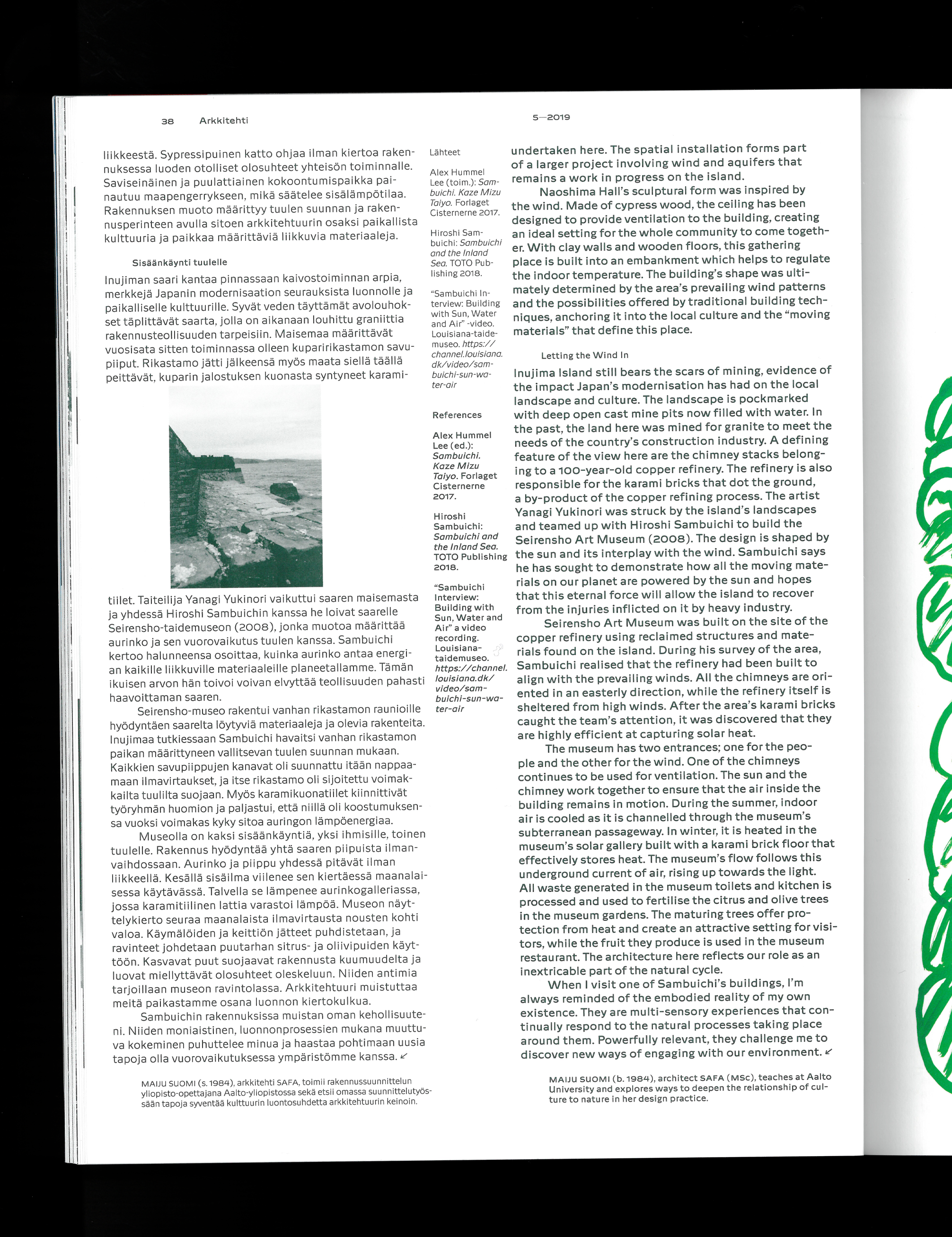 38 Arkkitehti

5—2019

liikkeestä. Sypressipuinen katto ohjaa ilman kiertoa rakennuksessa luoden otolliset olosuhteet yhteisön toiminnalle. Saviseinäinen ja puulattiainen kokoontumispaikka painautuu maapengerrykseen, mikä säätelee sisälämpötilaa. Rakennuksen muoto määrittyy tuulen suunnan ja rakennusperinteen avulla sitoen arkkitehtuurin osaksi paikallista kulttuuria ja paikkaa määrittäviä liikkuvia materiaaleja.

Sisäänkäynti tuulelle

Inujiman saari kantaa pinnassaan kaivostoiminnan arpia, merkkejä Japanin modernisaation seurauksista luonnolle ja paikalliselle kulttuurille. Syvät veden täyttämät avolouhokset täplittävät saarta, jolla on aikanaan louhittu graniittia rakennusteollisuuden tarpeisiin. Maisemaa määrittävät vuosisata sitten toiminnassa olleen kuparirikastamon savupiiput. Rikastamo jätti jälkeensä myös maata siellä täällä peittävät, kuparin jalostuksen kuonasta syntyneet karamitiilet. Taiteilija Yanagi Yukinori vaikuttui saaren maisemasta ja yhdessä Hiroshi Sambuichin kanssa he loivat saarelle Seirensho-taidemuseon (2008), jonka muotoa määrittää aurinko ja sen vuorovaikutus tuulen kanssa. Sambuichi kertoo halunneensa osoittaa, kuinka aurinko antaa energian kaikille liikkuville materiaaleille planeetallamme. Tämän ikuisen arvon hän toivoi voivan elvyttää teollisuuden pahasti haavoittaman saaren.

Seirensho-museo rakentui vanhan rikastamon raunioille hyödyntäen saarelta löytyviä materiaaleja ja olevia rakenteita. Inujimaa tutkiessaan Sambuichi havaitsi vanhan rikastamon paikan määrittyneen vallitsevan tuulen suunnan mukaan. Kaikkien savupiippujen kanavat oli suunnattu itään nappaamaan ilmavirtaukset, ja itse rikastamo oli sijoitettu voimakkailta tuulilta suojaan. Myös karamikuonatiilet kiinnittivät työryhmän huomion ja paljastui, että niillä oli koostumuksensa vuoksi voimakas kyky sitoa auringon lämpöenergiaa.

Museolla on kaksi sisäänkäyntiä, yksi ihmisille, toinen tuulelle. Rakennus hyödyntää yhtä saaren piipuista ilmanvaihdossaan. Aurinko ja piippu yhdessä pitävät ilman liikkeellä. Kesällä sisäilma viilenee sen kiertäessä maanalaisessa käytävässä. Talvella se lämpenee aurinkogalleriassa, jossa karamitiilinen lattia varastoi lämpöä. Museon näyttelykierto seuraa maanalaista ilmavirtausta nousten kohti valoa. Käymälöiden ja keittiön jätteet puhdistetaan, ja ravinteet johdetaan puutarhan sitrus- ja oliivipuiden käyttöön. Kasvavat puut suojaavat rakennusta kuumuudelta ja luovat miellyttävät olosuhteet oleskeluun. Niiden antimia tarjoillaan museon ravintolassa. Arkkitehtuuri muistuttaa meitä paikastamme osana luonnon kiertokulkua.

Sambuichin rakennuksissa muistan oman kehollisuuteni. Niiden moniaistinen, luonnonprosessien mukana muuttuva kokeminen puhuttelee minua ja haastaa pohtimaan uusia tapoja olla vuorovaikutuksessa ympäristömme kanssa. ↙

MAIJU SUOMI (s. 1984), arkkitehti SAFA, toimii rakennussuunnittelun yliopisto-opettajana Aalto-yliopistossa sekä etsii omassa suunnittelutyössään tapoja syventää kulttuurin luontosuhdetta arkkitehtuurin keinoin.

Lähteet

Alex Hummel Lee (toim.): Sambuichi. Kaze Mizu Taiyo. Forlaget Cisternerne 2017.

Hiroshi Sambuichi: Sambuichi and the Inland Sea. TOTO Publishing 2018.

"Sambuichi Interview: Building with Sun, Water and Air" -video. Louisiana-taidemuseo. https://channel.louisiana.dk/video/sambuichi-sun-water-air

References

Alex Hummel Lee (ed.): Sambuichi. Kaze Mizu Taiyo. Forlaget Cisternerne 2017.

Hiroshi Sambuichi: Sambuichi and the Inland Sea. TOTO Publishing 2018.

"Sambuichi Interview: Building with Sun, Water and Air" a video recording. Louisiana-taidemuseo. https://channel.louisiana.dk/video/sambuichi-sun-water-air

undertaken here. The spatial installation forms part of a larger project involving wind and aquifers that remains a work in progress on the island.

Naoshima Hall's sculptural form was inspired by the wind. Made of cypress wood, the ceiling has been designed to provide ventilation to the building, creating an ideal setting for the whole community to come together. With clay walls and wooden floors, this gathering place is built into an embankment which helps to regulate the indoor temperature. The building's shape was ultimately determined by the area's prevailing wind patterns and the possibilities offered by traditional building techniques, anchoring it into the local culture and the "moving materials" that define this place.

Letting the Wind In

Inujima Island still bears the scars of mining, evidence of the impact Japan's modernisation has had on the local landscape and culture. The landscape is pockmarked with deep open cast mine pits now filled with water. In the past, the land here was mined for granite to meet the needs of the country's construction industry. A defining feature of the view here are the chimney stacks belonging to a 100-year-old copper refinery. The refinery is also responsible for the karami bricks that dot the ground, a by-product of the copper refining process. The artist Yanagi Yukinori was struck by the island's landscapes and teamed up with Hiroshi Sambuichi to build the Seirensho Art Museum (2008). The design is shaped by the sun and its interplay with the wind. Sambuichi says he has sought to demonstrate how all the moving materials on our planet are powered by the sun and hopes that this eternal force will allow the island to recover from the injuries inflicted on it by heavy industry.

Seirensho Art Museum was built on the site of the copper refinery using reclaimed structures and materials found on the island. During his survey of the area, Sambuichi realised that the refinery had been built to align with the prevailing winds. All the chimneys are oriented in an easterly direction, while the refinery itself is sheltered from high winds. After the area's karami bricks caught the team's attention, it was discovered that they are highly efficient at capturing solar heat.

The museum has two entrances; one for the people and the other for the wind. One of the chimneys continues to be used for ventilation. The sun and the chimney work together to ensure that the air inside the building remains in motion. During the summer, indoor air is cooled as it is channelled through the museum's subterranean passageway. In winter, it is heated in the museum's solar gallery built with a karami brick floor that effectively stores heat. The museum's flow follows this underground current of air, rising up towards the light. All waste generated in the museum toilets and kitchen is processed and used to fertilise the citrus and olive trees in the museum gardens. The maturing trees offer protection from heat and create an attractive setting for visitors, while the fruit they produce is used in the museum restaurant. The architecture here reflects our role as an inextricable part of the natural cycle.

When I visit one of Sambuichi's buildings, I'm always reminded of the embodied reality of my own existence. They are multi-sensory experiences that continually respond to the natural processes taking place around them. Powerfully relevant, they challenge me to discover new ways of engaging with our environment. ↙

MAIJU SUOMI (b. 1984), architect SAFA (MSc), teaches at Aalto University and explores ways to deepen the relationship of culture to nature in her design practice.